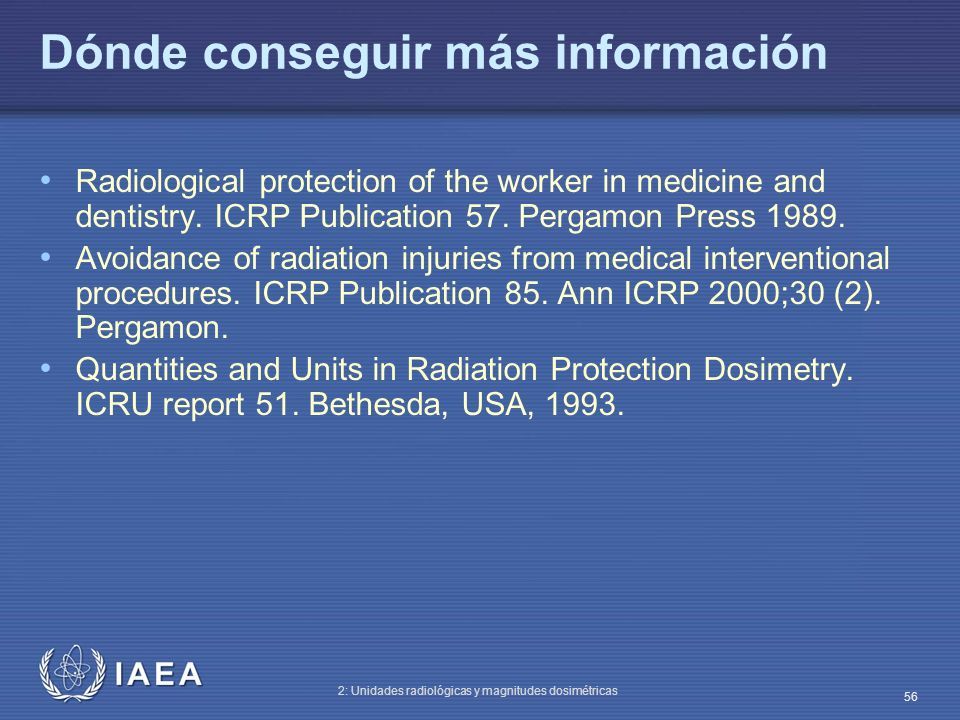 Dónde conseguir más información

• Radiological protection of the worker in medicine and dentistry. ICRP Publication 57. Pergamon Press 1989.
• Avoidance of radiation injuries from medical interventional procedures. ICRP Publication 85. Ann ICRP 2000;30 (2). Pergamon.
• Quantities and Units in Radiation Protection Dosimetry. ICRU report 51. Bethesda, USA, 1993.

IAEA

2: Unidades radiológicas y magnitudes dosimétricas

56